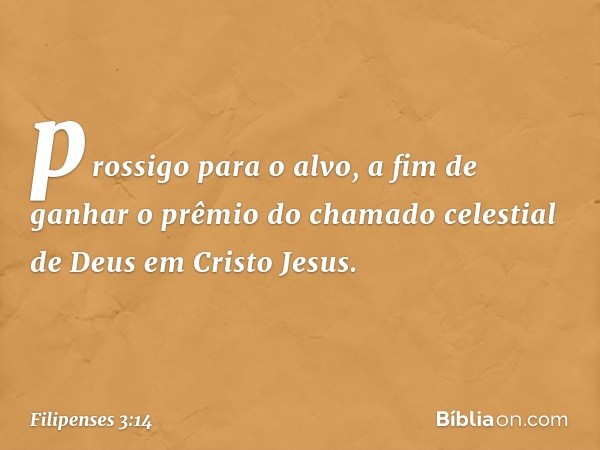 prossigo para o alvo, a fim de ganhar o prêmio do chamado celestial de Deus em Cristo Jesus.

Filipenses 3:14

Bíbliaon.com